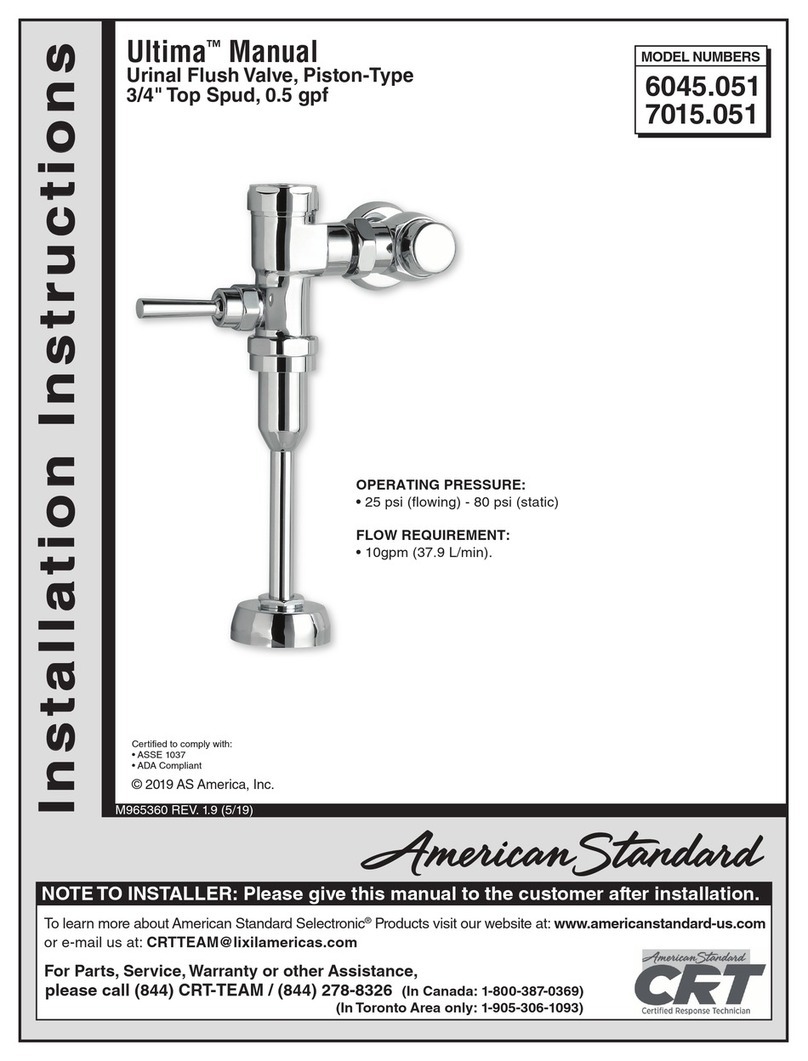 Installation Instructions

Ultima™ Manual
Urinal Flush Valve, Piston-Type
3/4" Top Spud, 0.5 gpf

MODEL NUMBERS
6045.051
7015.051

OPERATING PRESSURE:
• 25 psi (flowing) - 80 psi (static)

FLOW REQUIREMENT:
• 10gpm (37.9 L/min).

Certified to comply with:
• ASSE 1037
• ADA Compliant

© 2019 AS America, Inc.

M965360 REV. 1.9 (5/19)

American Standard

NOTE TO INSTALLER: Please give this manual to the customer after installation.

To learn more about American Standard Selectronic® Products visit our website at: www.americanstandard-us.com or e-mail us at: CRTTEAM@lixilamericas.com

For Parts, Service, Warranty or other Assistance, please call (844) CRT-TEAM / (844) 278-8326 (In Canada: 1-800-387-0369) (In Toronto Area only: 1-905-306-1093)

American Standard
CRT
Certified Response Technician